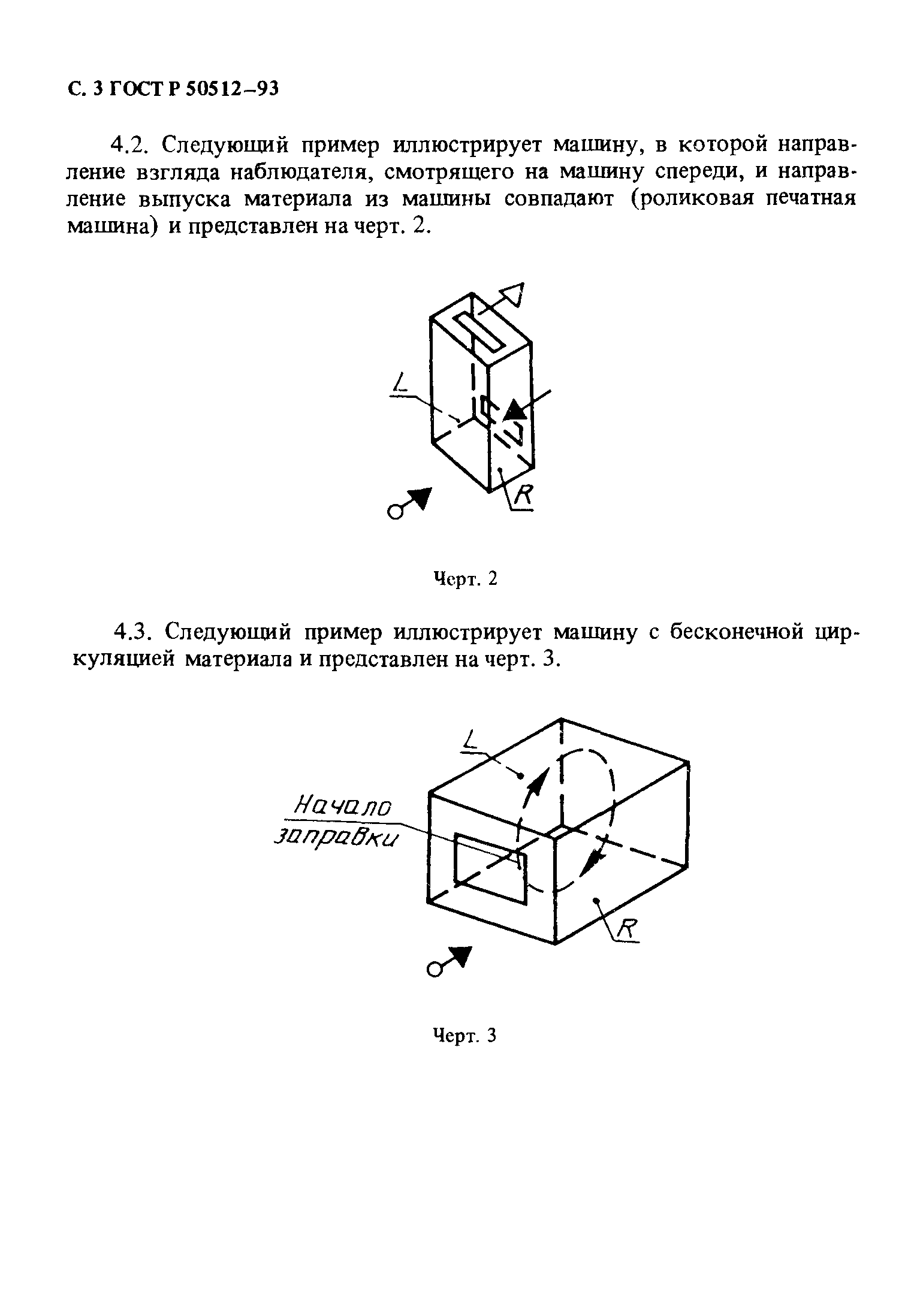 С. 3 ГОСТ Р 50512–93

4.2. Следующий пример иллюстрирует машину, в которой направление взгляда наблюдателя, смотрящего на машину спереди, и направление выпуска материала из машины совпадают (роликовая печатная машина) и представлен на черт. 2.

L

R

Черт. 2

4.3. Следующий пример иллюстрирует машину с бесконечной циркуляцией материала и представлен на черт. 3.

L

Начало заправки

R

Черт. 3